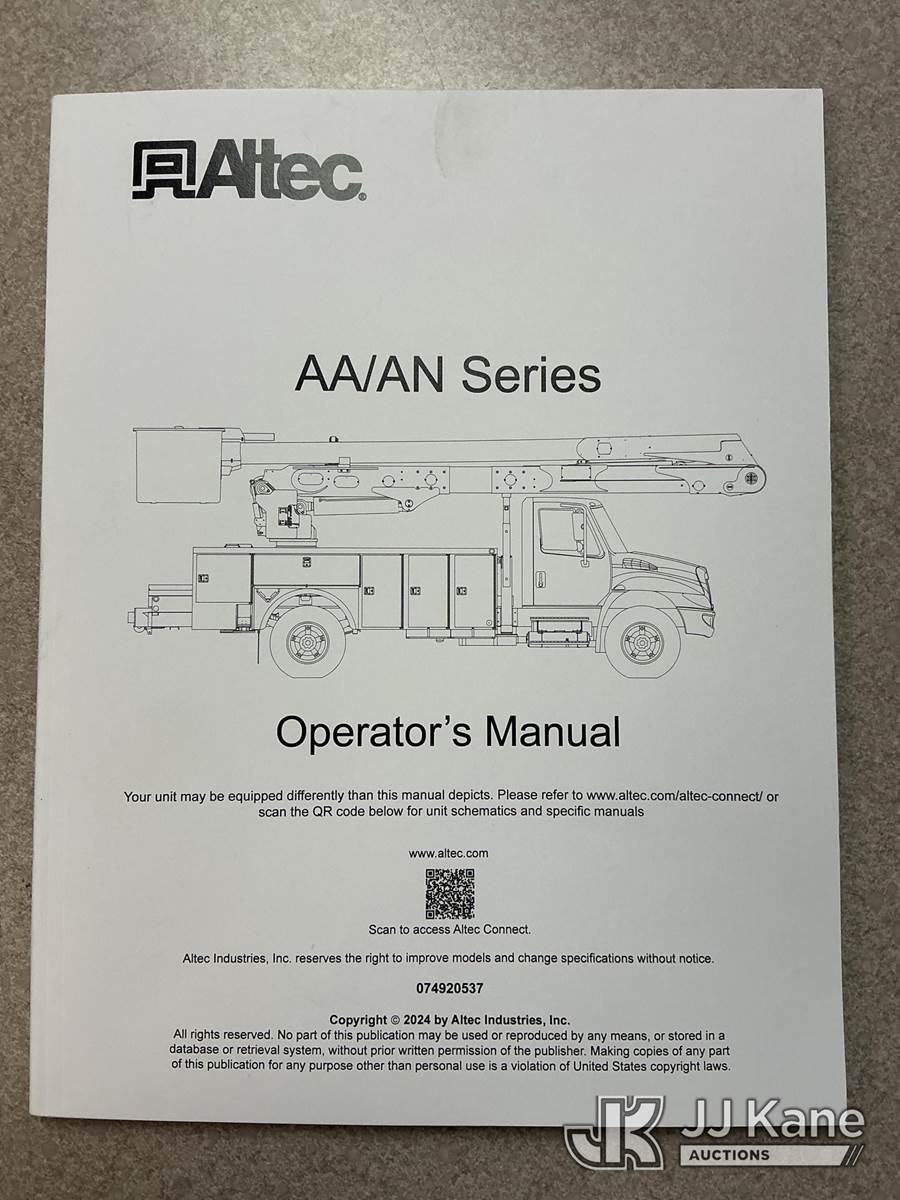 Altec

AA/AN Series

Operator's Manual

Your unit may be equipped differently than this manual depicts. Please refer to www.altec.com/altec-connect/ or scan the QR code below for unit schematics and specific manuals

www.altec.com

Scan to access Altec Connect.

Altec Industries, Inc. reserves the right to improve models and change specifications without notice.

074920537

Copyright © 2024 by Altec Industries, Inc.
All rights reserved. No part of this publication may be used or reproduced by any means, or stored in a database or retrieval system, without prior written permission of the publisher. Making copies of any part of this publication for any purpose other than personal use is a violation of United States copyright laws.

JJ Kane
AUCTIONS